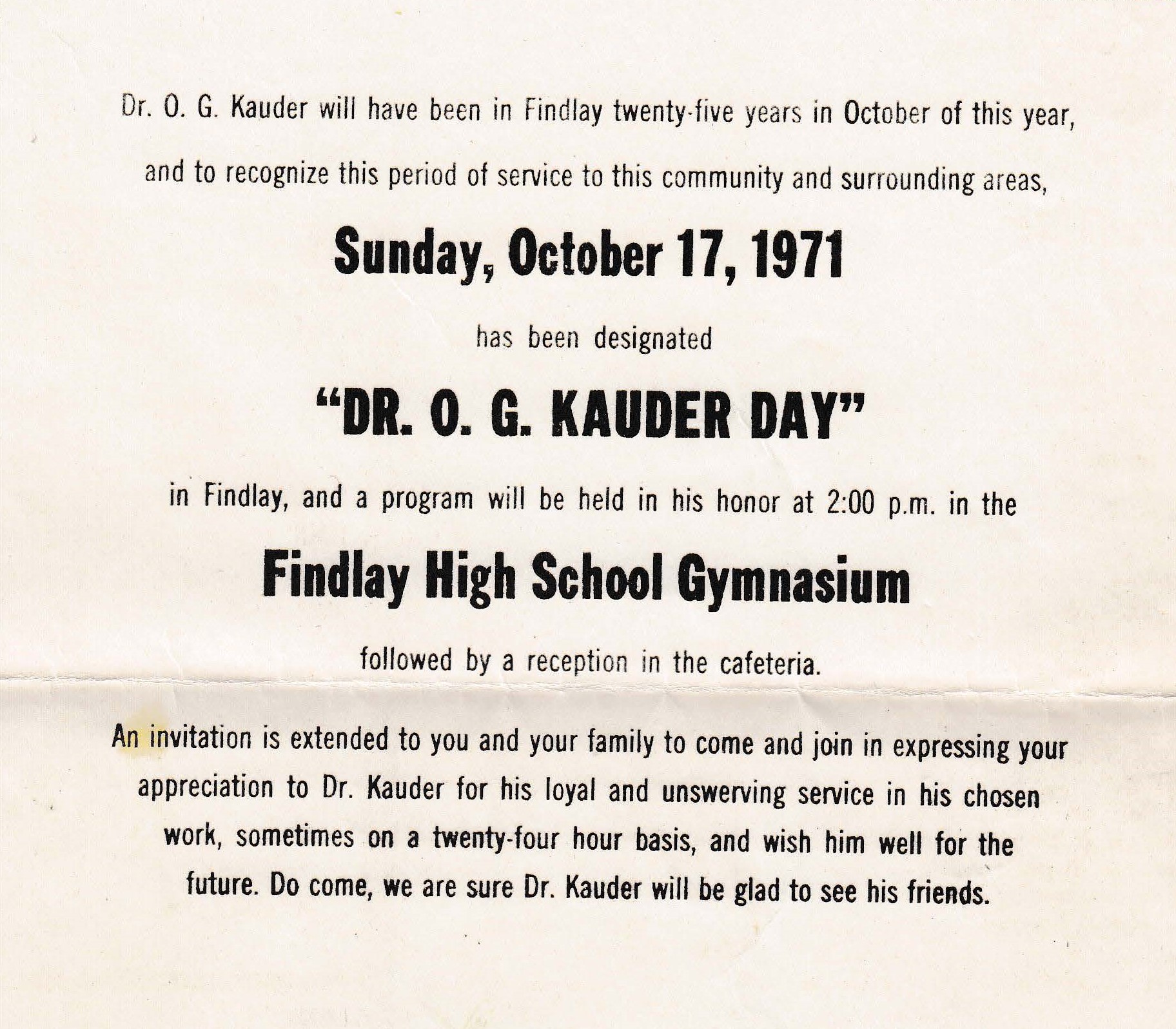 Dr. O. G. Kauder will have been in Findlay twenty-five years in October of this year, and to recognize this period of service to this community and surrounding areas,

Sunday, October 17, 1971

has been designated

"DR. O. G. KAUDER DAY"

in Findlay, and a program will be held in his honor at 2:00 p.m. in the

Findlay High School Gymnasium

followed by a reception in the cafeteria.

An invitation is extended to you and your family to come and join in expressing your appreciation to Dr. Kauder for his loyal and unswerving service in his chosen work, sometimes on a twenty-four hour basis, and wish him well for the future. Do come, we are sure Dr. Kauder will be glad to see his friends.